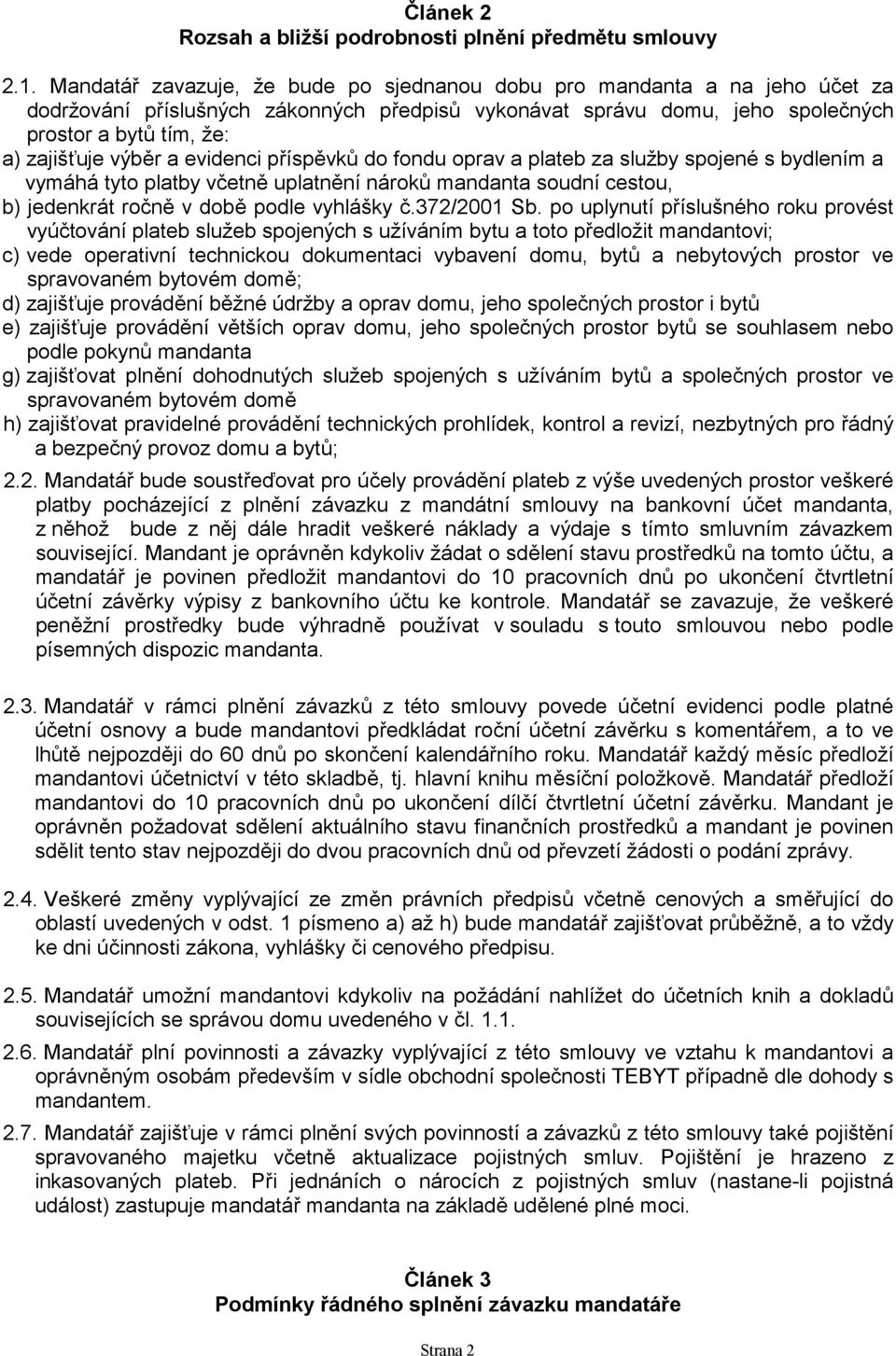 Článek 2
Rozsah a bližší podrobnosti plnění předmětu smlouvy

2.1. Mandatář zavazuje, že bude po sjednanou dobu pro mandanta a na jeho účet za dodržování příslušných zákonných předpisů vykonávat správu domu, jeho společných prostor a bytů tím, že:
a) zajišťuje výběr a evidenci příspěvků do fondu oprav a plateb za služby spojené s bydlením a vymáhá tyto platby včetně uplatnění nároků mandanta soudní cestou,
b) jedenkrát ročně v době podle vyhlášky č.372/2001 Sb. po uplynutí příslušného roku provést vyúčtování plateb služeb spojených s užíváním bytu a toto předložit mandantovi;
c) vede operativní technickou dokumentaci vybavení domu, bytů a nebytových prostor ve spravovaném bytovém domě;
d) zajišťuje provádění běžné údržby a oprav domu, jeho společných prostor i bytů
e) zajišťuje provádění větších oprav domu, jeho společných prostor bytů se souhlasem nebo podle pokynů mandanta
g) zajišťovat plnění dohodnutých služeb spojených s užíváním bytů a společných prostor ve spravovaném bytovém domě
h) zajišťovat pravidelné provádění technických prohlídek, kontrol a revizí, nezbytných pro řádný a bezpečný provoz domu a bytů;

2.2. Mandatář bude soustřeďovat pro účely provádění plateb z výše uvedených prostor veškeré platby pocházející z plnění závazku z mandátní smlouvy na bankovní účet mandanta, z něhož bude z něj dále hradit veškeré náklady a výdaje s tímto smluvním závazkem související. Mandant je oprávněn kdykoliv žádat o sdělení stavu prostředků na tomto účtu, a mandatář je povinen předložit mandantovi do 10 pracovních dnů po ukončení čtvrtletní účetní závěrky výpisy z bankovního účtu ke kontrole. Mandatář se zavazuje, že veškeré peněžní prostředky bude výhradně používat v souladu s touto smlouvou nebo podle písemných dispozic mandanta.

2.3. Mandatář v rámci plnění závazků z této smlouvy povede účetní evidenci podle platné účetní osnovy a bude mandantovi předkládat roční účetní závěrku s komentářem, a to ve lhůtě nejpozději do 60 dnů po skončení kalendářního roku. Mandatář každý měsíc předloží mandantovi účetnictví v této skladbě, tj. hlavní knihu měsíční položkově. Mandatář předloží mandantovi do 10 pracovních dnů po ukončení dílčí čtvrtletní účetní závěrku. Mandant je oprávněn požadovat sdělení aktuálního stavu finančních prostředků a mandant je povinen sdělit tento stav nejpozději do dvou pracovních dnů od převzetí žádosti o podání zprávy.

2.4. Veškeré změny vyplývající ze změn právních předpisů včetně cenových a směřující do oblastí uvedených v odst. 1 písmeno a) až h) bude mandatář zajišťovat průběžně, a to vždy ke dni účinnosti zákona, vyhlášky či cenového předpisu.

2.5. Mandatář umožní mandantovi kdykoliv na požádání nahlížet do účetních knih a dokladů souvisejících se správou domu uvedeného v čl. 1.1.

2.6. Mandatář plní povinnosti a závazky vyplývající z této smlouvy ve vztahu k mandantovi a oprávněným osobám především v sídle obchodní společnosti TEBYT případně dle dohody s mandantem.

2.7. Mandatář zajišťuje v rámci plnění svých povinností a závazků z této smlouvy také pojištění spravovaného majetku včetně aktualizace pojistných smluv. Pojištění je hrazeno z inkasovaných plateb. Při jednáních o nárocích z pojistných smluv (nastane-li pojistná událost) zastupuje mandatář mandanta na základě udělené plné moci.

Článek 3
Podmínky řádného splnění závazku mandatáře

Strana 2